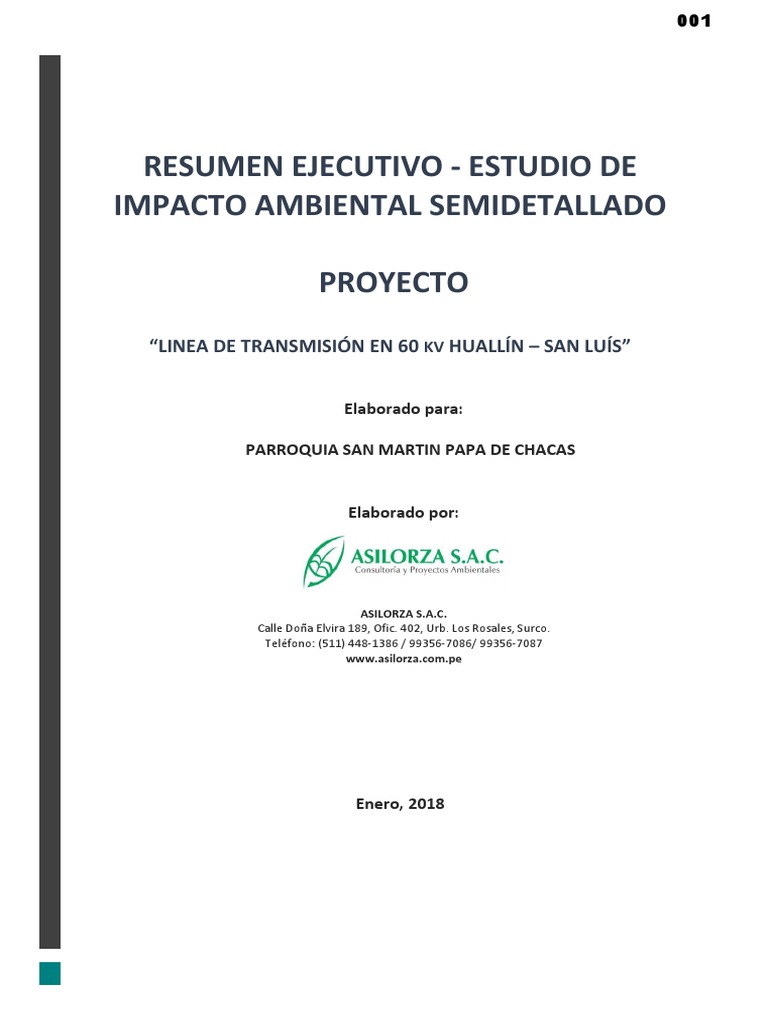 001

RESUMEN EJECUTIVO - ESTUDIO DE IMPACTO AMBIENTAL SEMIDETALLADO

PROYECTO

“LINEA DE TRANSMISIÓN EN 60 KV HUALLÍN – SAN LUÍS”

Elaborado para:

PARROQUIA SAN MARTIN PAPA DE CHACAS

Elaborado por:

ASILORZA S.A.C.
Consultoría y Proyectos Ambientales

ASILORZA S.A.C.
Calle Doña Elvira 189, Ofic. 402, Urb. Los Rosales, Surco.
Teléfono: (511) 448-1386 / 99356-7086/ 99356-7087
www.asilorza.com.pe

Enero, 2018